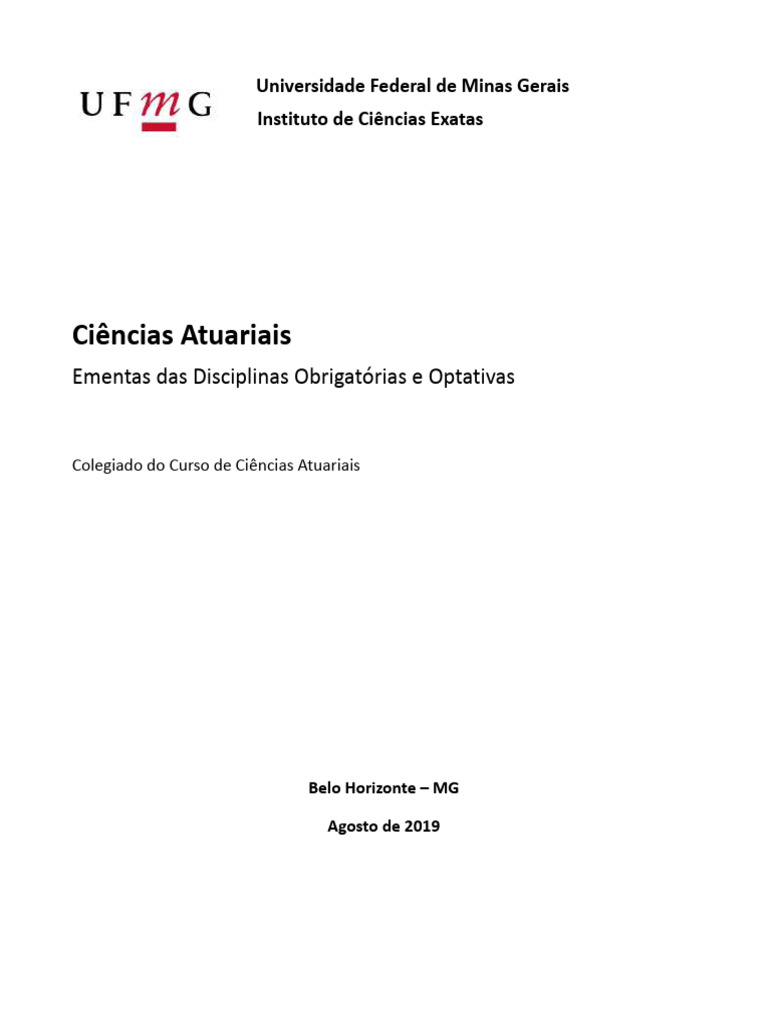 UFMG

Universidade Federal de Minas Gerais
Instituto de Ciências Exatas

Ciências Atuariais
Ementas das Disciplinas Obrigatórias e Optativas

Colegiado do Curso de Ciências Atuariais

Belo Horizonte – MG

Agosto de 2019